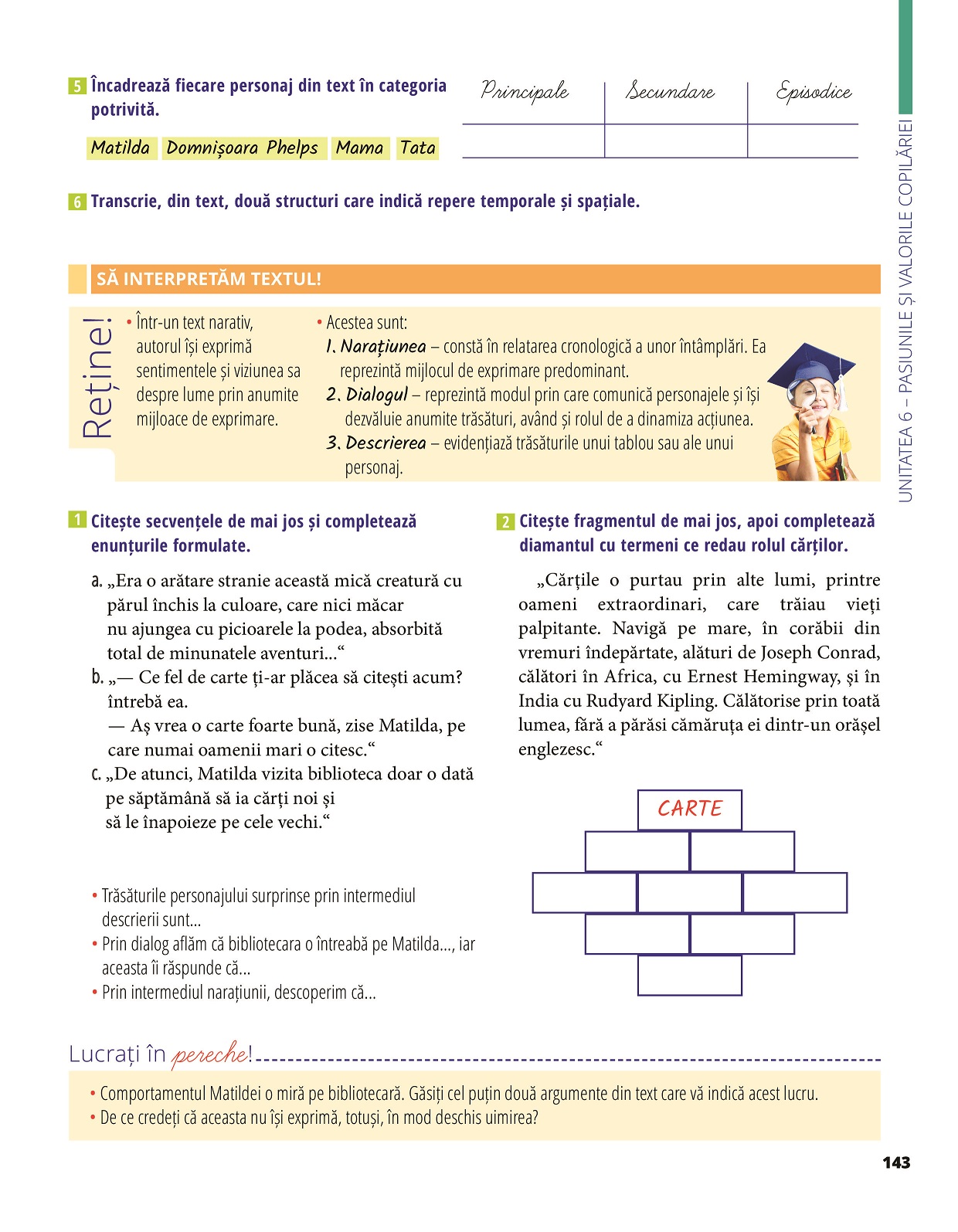 5 Încadrează fiecare personaj din text în categoria potrivită.

Matilda Domnișoara Phelps Mama Tata

| Principale | Secundare | Episodice |
|---|---|---|
| | | |

6 Transcrie, din text, două structuri care indică repere temporale și spațiale.

SĂ INTERPRETĂM TEXTUL!

Reține!

• Într-un text narativ, autorul își exprimă sentimentele și viziunea sa despre lume prin anumite mijloace de exprimare.

• Acestea sunt:
1. Narațiunea – constă în relatarea cronologică a unor întâmplări. Ea reprezintă mijlocul de exprimare predominant.
2. Dialogul – reprezintă modul prin care comunică personajele și își dezvăluie anumite trăsături, având și rolul de a dinamiza acțiunea.
3. Descrierea – evidențiază trăsăturile unui tablou sau ale unui personaj.

1 Citește secvențele de mai jos și completează enunțurile formulate.

a. „Era o arătare stranie această mică creatură cu părul închis la culoare, care nici măcar nu ajungea cu picioarele la podea, absorbită total de minunatele aventuri...“
b. „— Ce fel de carte ți-ar plăcea să citești acum? întrebă ea.
— Aș vrea o carte foarte bună, zise Matilda, pe care numai oamenii mari o citesc.“
c. „De atunci, Matilda vizita biblioteca doar o dată pe săptămână să ia cărți noi și să le înapoieze pe cele vechi.“

• Trăsăturile personajului surprinse prin intermediul descrierii sunt...
• Prin dialog aflăm că bibliotecara o întreabă pe Matilda..., iar aceasta îi răspunde că...
• Prin intermediul narațiunii, descoperim că...

2 Citește fragmentul de mai jos, apoi completează diamantul cu termeni ce redau rolul cărților.

„Cărțile o purtau prin alte lumi, printre oameni extraordinari, care trăiau vieți palpitante. Navigă pe mare, în corăbii din vremuri îndepărtate, alături de Joseph Conrad, călători în Africa, cu Ernest Hemingway, și în India cu Rudyard Kipling. Călătorise prin toată lumea, fără a părăsi cămăruța ei dintr-un orășel englezesc.“

CARTE

Lucrați în pereche!

• Comportamentul Matildei o miră pe bibliotecară. Găsiți cel puțin două argumente din text care vă indică acest lucru.
• De ce credeți că aceasta nu își exprimă, totuși, în mod deschis uimirea?

UNITATEA 6 – PASIUNILE ȘI VALORILE COPILĂRIEI

143